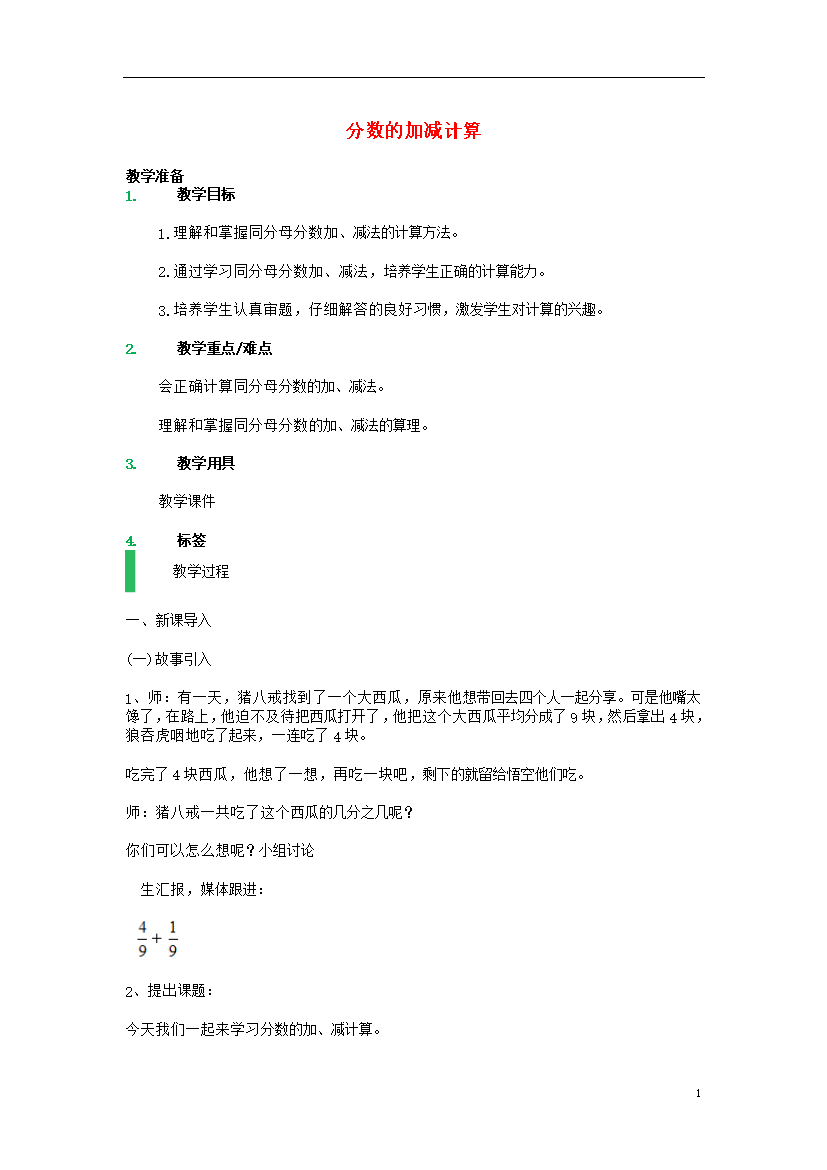 分数的加减计算

教学准备

1. 教学目标

1.理解和掌握同分母分数加、减法的计算方法。

2.通过学习同分母分数加、减法，培养学生正确的计算能力。

3.培养学生认真审题，仔细解答的良好习惯，激发学生对计算的兴趣。

2. 教学重点/难点

会正确计算同分母分数的加、减法。

理解和掌握同分母分数的加、减法的算理。

3. 教学用具

教学课件

4. 标签

教学过程

一、新课导入

(一)故事引入

1、师：有一天，猪八戒找到了一个大西瓜，原来他想带回去四个人一起分享。可是他嘴太馋了，在路上，他迫不及待把西瓜打开了，他把这个大西瓜平均分成了9块，然后拿出4块，狼吞虎咽地吃了起来，一连吃了4块。

吃完了4块西瓜，他想了一想，再吃一块吧，剩下的就留给悟空他们吃。

师：猪八戒一共吃了这个西瓜的几分之几呢？

你们可以怎么想呢？小组讨论

生汇报，媒体跟进：

$\frac{4}{9}+\frac{1}{9}$

2、提出课题：

今天我们一起来学习分数的加、减计算。

1